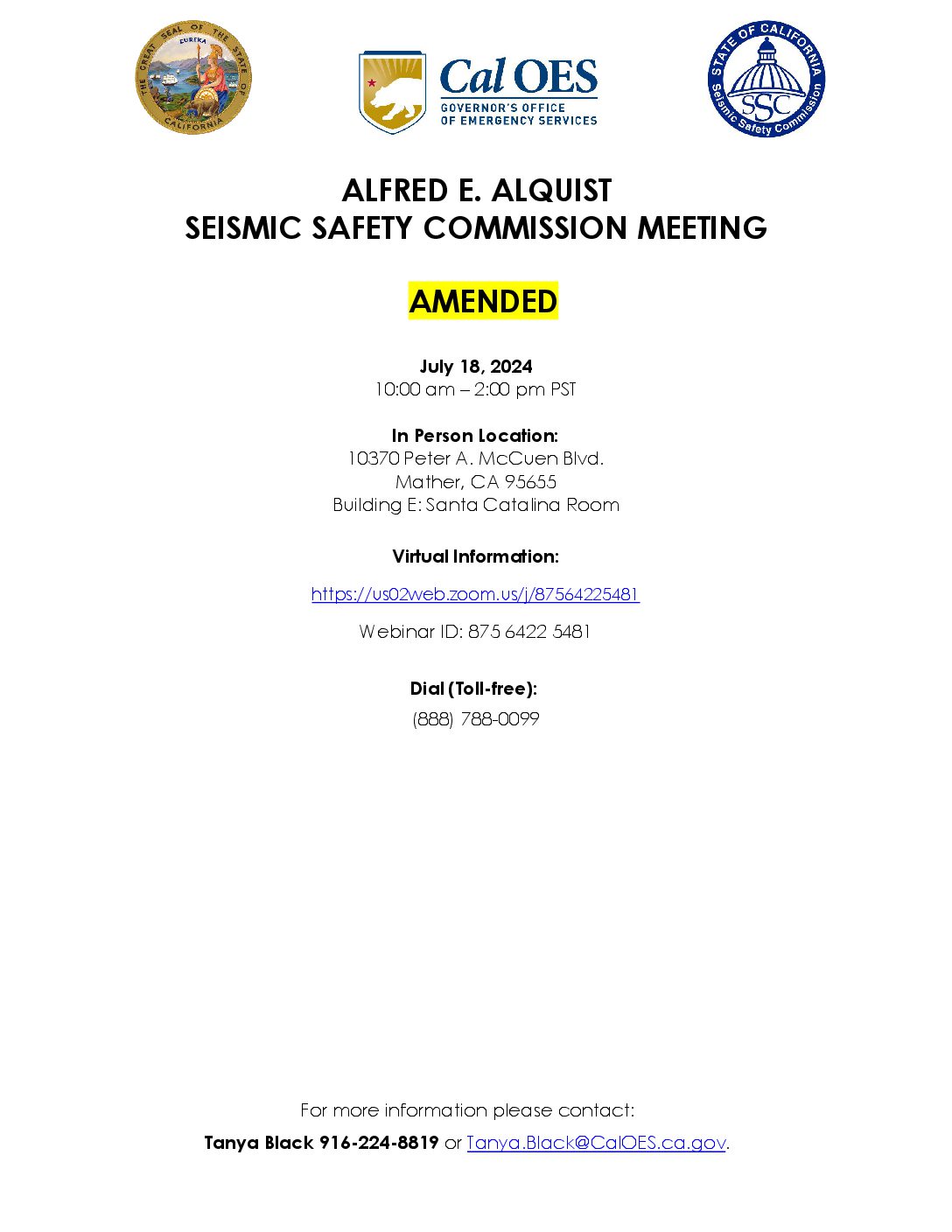 THE GREAT SEAL OF THE STATE OF CALIFORNIA
EUREKA

Cal OES
GOVERNOR'S OFFICE OF EMERGENCY SERVICES

STATE OF CALIFORNIA
SSC
Seismic Safety Commission

ALFRED E. ALQUIST
SEISMIC SAFETY COMMISSION MEETING

AMENDED

July 18, 2024
10:00 am – 2:00 pm PST

In Person Location:
10370 Peter A. McCuen Blvd.
Mather, CA 95655
Building E: Santa Catalina Room

Virtual Information:

https://us02web.zoom.us/j/87564225481

Webinar ID: 875 6422 5481

Dial (Toll-free):
(888) 788-0099

For more information please contact:
Tanya Black 916-224-8819 or Tanya.Black@CalOES.ca.gov.